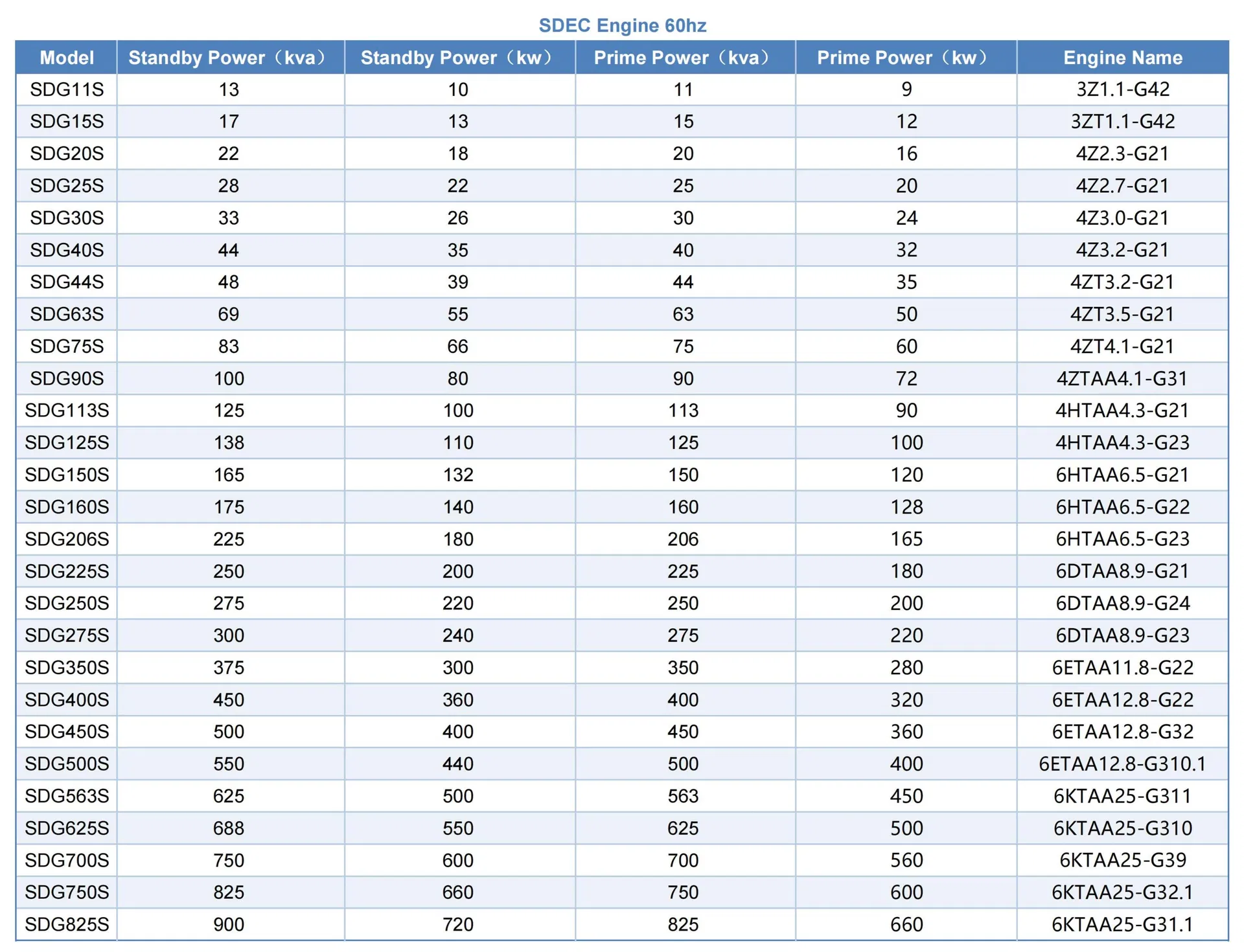 SDEC Engine 60hz

| Model | Standby Power（kva） | Standby Power（kw） | Prime Power（kva） | Prime Power（kw） | Engine Name |
|---|---|---|---|---|---|
| SDG11S | 13 | 10 | 11 | 9 | 3Z1.1-G42 |
| SDG15S | 17 | 13 | 15 | 12 | 3ZT1.1-G42 |
| SDG20S | 22 | 18 | 20 | 16 | 4Z2.3-G21 |
| SDG25S | 28 | 22 | 25 | 20 | 4Z2.7-G21 |
| SDG30S | 33 | 26 | 30 | 24 | 4Z3.0-G21 |
| SDG40S | 44 | 35 | 40 | 32 | 4Z3.2-G21 |
| SDG44S | 48 | 39 | 44 | 35 | 4ZT3.2-G21 |
| SDG63S | 69 | 55 | 63 | 50 | 4ZT3.5-G21 |
| SDG75S | 83 | 66 | 75 | 60 | 4ZT4.1-G21 |
| SDG90S | 100 | 80 | 90 | 72 | 4ZTAA4.1-G31 |
| SDG113S | 125 | 100 | 113 | 90 | 4HTAA4.3-G21 |
| SDG125S | 138 | 110 | 125 | 100 | 4HTAA4.3-G23 |
| SDG150S | 165 | 132 | 150 | 120 | 6HTAA6.5-G21 |
| SDG160S | 175 | 140 | 160 | 128 | 6HTAA6.5-G22 |
| SDG206S | 225 | 180 | 206 | 165 | 6HTAA6.5-G23 |
| SDG225S | 250 | 200 | 225 | 180 | 6DTAA8.9-G21 |
| SDG250S | 275 | 220 | 250 | 200 | 6DTAA8.9-G24 |
| SDG275S | 300 | 240 | 275 | 220 | 6DTAA8.9-G23 |
| SDG350S | 375 | 300 | 350 | 280 | 6ETAA11.8-G22 |
| SDG400S | 450 | 360 | 400 | 320 | 6ETAA12.8-G22 |
| SDG450S | 500 | 400 | 450 | 360 | 6ETAA12.8-G32 |
| SDG500S | 550 | 440 | 500 | 400 | 6ETAA12.8-G310.1 |
| SDG563S | 625 | 500 | 563 | 450 | 6KTAA25-G311 |
| SDG625S | 688 | 550 | 625 | 500 | 6KTAA25-G310 |
| SDG700S | 750 | 600 | 700 | 560 | 6KTAA25-G39 |
| SDG750S | 825 | 660 | 750 | 600 | 6KTAA25-G32.1 |
| SDG825S | 900 | 720 | 825 | 660 | 6KTAA25-G31.1 |